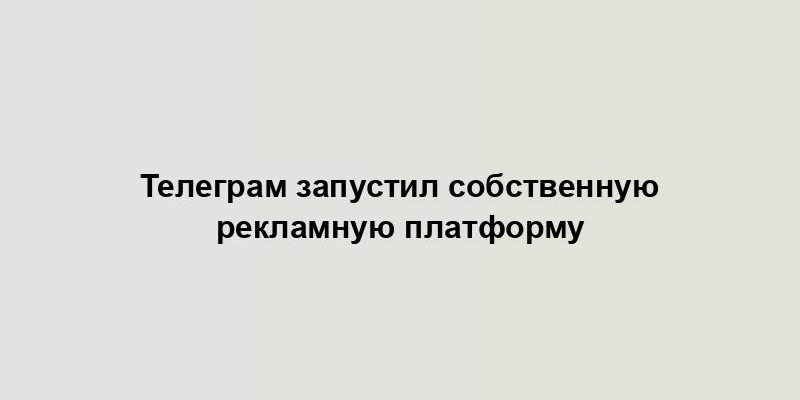 Телеграм запустил собственную рекламную платформу